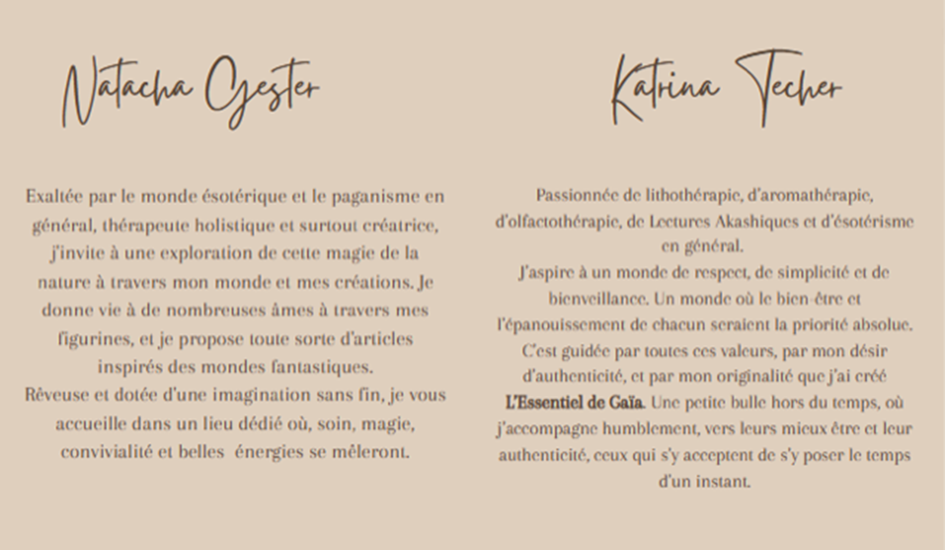 Natacha Gester

Exaltée par le monde ésotérique et le paganisme en général, thérapeute holistique et surtout créatrice, j'invite à une exploration de cette magie de la nature à travers mon monde et mes créations. Je donne vie à de nombreuses âmes à travers mes figurines, et je propose toute sorte d'articles inspirés des mondes fantastiques.
Rêveuse et dotée d'une imagination sans fin, je vous accueille dans un lieu dédié où, soin, magie, convivialité et belles énergies se mêleront.

Katrina Techer

Passionnée de lithothérapie, d'aromathérapie, d'olfactothérapie, de Lectures Akashiques et d'ésotérisme en général.
J'aspire à un monde de respect, de simplicité et de bienveillance. Un monde où le bien-être et l'épanouissement de chacun seraient la priorité absolue.
C'est guidée par toutes ces valeurs, par mon désir d'authenticité, et par mon originalité que j'ai créé L'Essentiel de Gaïa. Une petite bulle hors du temps, où j'accompagne humblement, vers leurs mieux être et leur authenticité, ceux qui s'y acceptent de s'y poser le temps d'un instant.